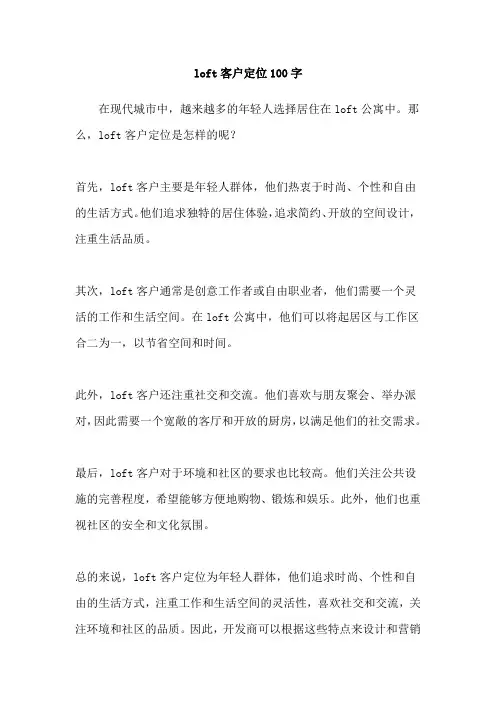 loft 客户定位 100 字

在现代城市中，越来越多的年轻人选择居住在 loft 公寓中。那么，loft 客户定位是怎样的呢？

首先，loft 客户主要是年轻人群体，他们热衷于时尚、个性和自由的生活方式。他们追求独特的居住体验，追求简约、开放的空间设计，注重生活品质。

其次，loft 客户通常是创意工作者或自由职业者，他们需要一个灵活的工作和生活空间。在 loft 公寓中，他们可以将起居区与工作区合二为一，以节省空间和时间。

此外，loft 客户还注重社交和交流。他们喜欢与朋友聚会、举办派对，因此需要一个宽敞的客厅和开放的厨房，以满足他们的社交需求。

最后，loft 客户对于环境和社区的要求也比较高。他们关注公共设施的完善程度，希望能够方便地购物、锻炼和娱乐。此外，他们也重视社区的安全和文化氛围。

总的来说，loft 客户定位为年轻人群体，他们追求时尚、个性和自由的生活方式，注重工作和生活空间的灵活性，喜欢社交和交流，关注环境和社区的品质。因此，开发商可以根据这些特点来设计和营销